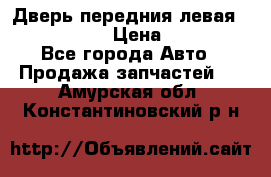 Дверь передния левая
Цена
Все города Авто
Продажа запчастей
Амурская обл
Константиновский р н

http://Объявлений.сайт